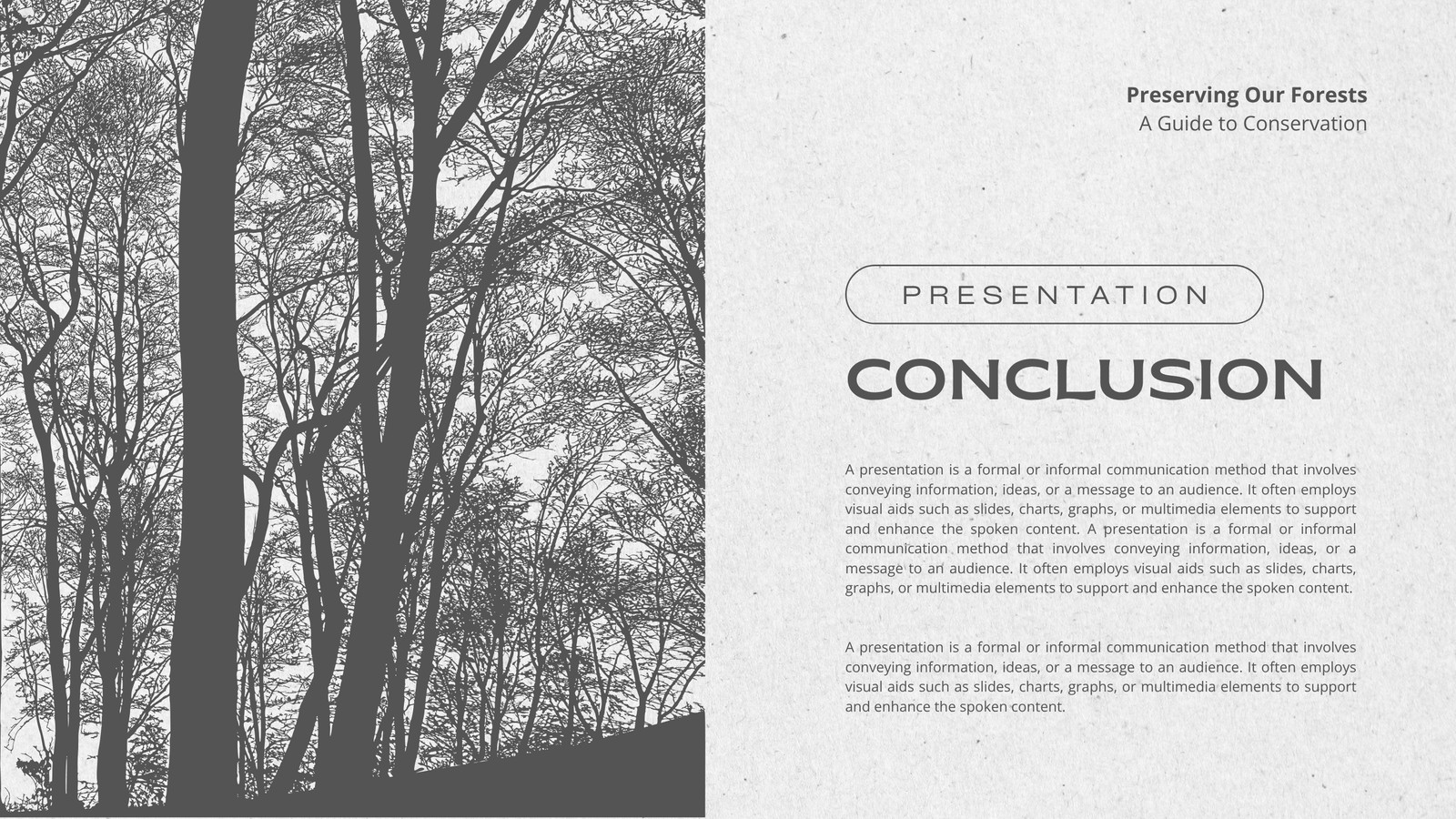 Preserving Our Forests
A Guide to Conservation

PRESENTATION

CONCLUSION

A presentation is a formal or informal communication method that involves conveying information, ideas, or a message to an audience. It often employs visual aids such as slides, charts, graphs, or multimedia elements to support and enhance the spoken content. A presentation is a formal or informal communication method that involves conveying information, ideas, or a message to an audience. It often employs visual aids such as slides, charts, graphs, or multimedia elements to support and enhance the spoken content.

A presentation is a formal or informal communication method that involves conveying information, ideas, or a message to an audience. It often employs visual aids such as slides, charts, graphs, or multimedia elements to support and enhance the spoken content.